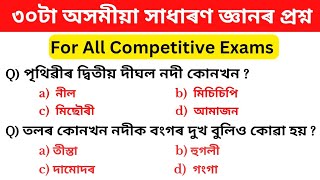 ৩০টা অসমীয়া সাধাৰণ জ্ঞানৰ প্ৰশ্ন

For All Competitive Exams

Q) পৃথিৱীৰ দ্বিতীয় দীঘল নদী কোনখন ?

a) নীল
b) মিচিচিপি
c) মিছৌৰী
d) আমাজন

Q) তলৰ কোনখন নদীক বংগৰ দুখ বুলিও কোৱা হয় ?

a) তীস্তা
b) হুগলী
c) দামোদৰ
d) গংগা